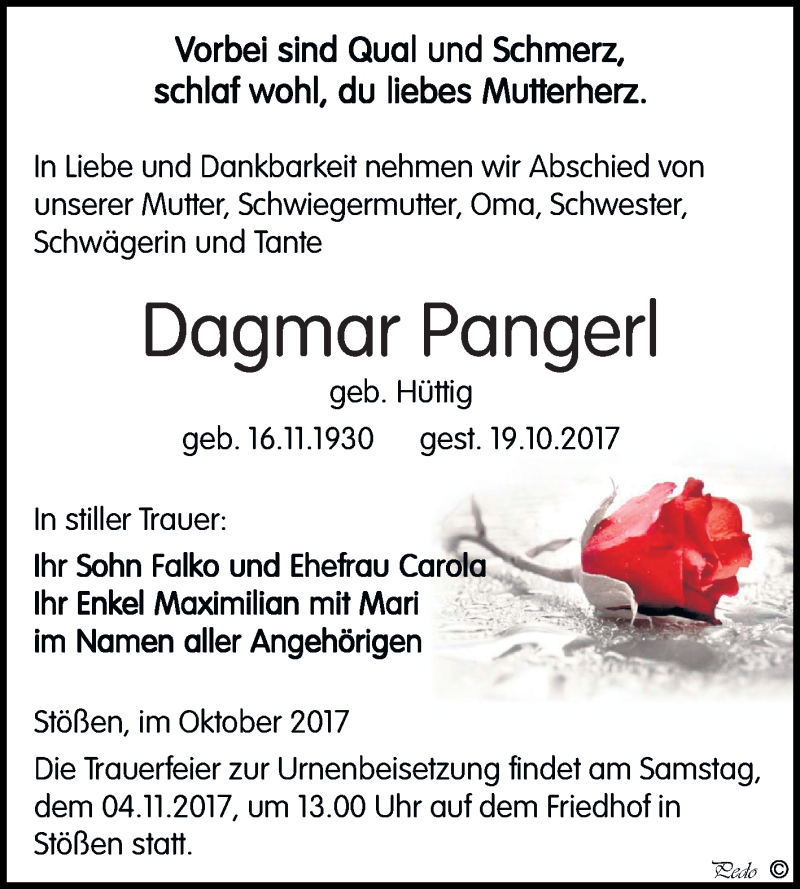 Vorbei sind Qual und Schmerz,
schlaf wohl, du liebes Mutterherz.

In Liebe und Dankbarkeit nehmen wir Abschied von unserer Mutter, Schwiegermutter, Oma, Schwester, Schwägerin und Tante

Dagmar Pangerl

geb. Hüttig

geb. 16.11.1930 gest. 19.10.2017

In stiller Trauer:

Ihr Sohn Falko und Ehefrau Carola
Ihr Enkel Maximilian mit Mari
im Namen aller Angehörigen

Stößen, im Oktober 2017

Die Trauerfeier zur Urnenbeisetzung findet am Samstag, dem 04.11.2017, um 13.00 Uhr auf dem Friedhof in Stößen statt.

Pedo ©